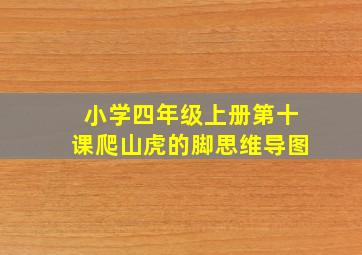 小学四年级上册第十课爬山虎的脚思维导图